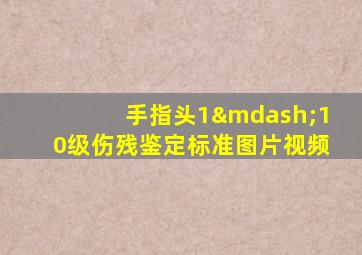 手指头1&mdash;10级伤残鉴定标准图片视频